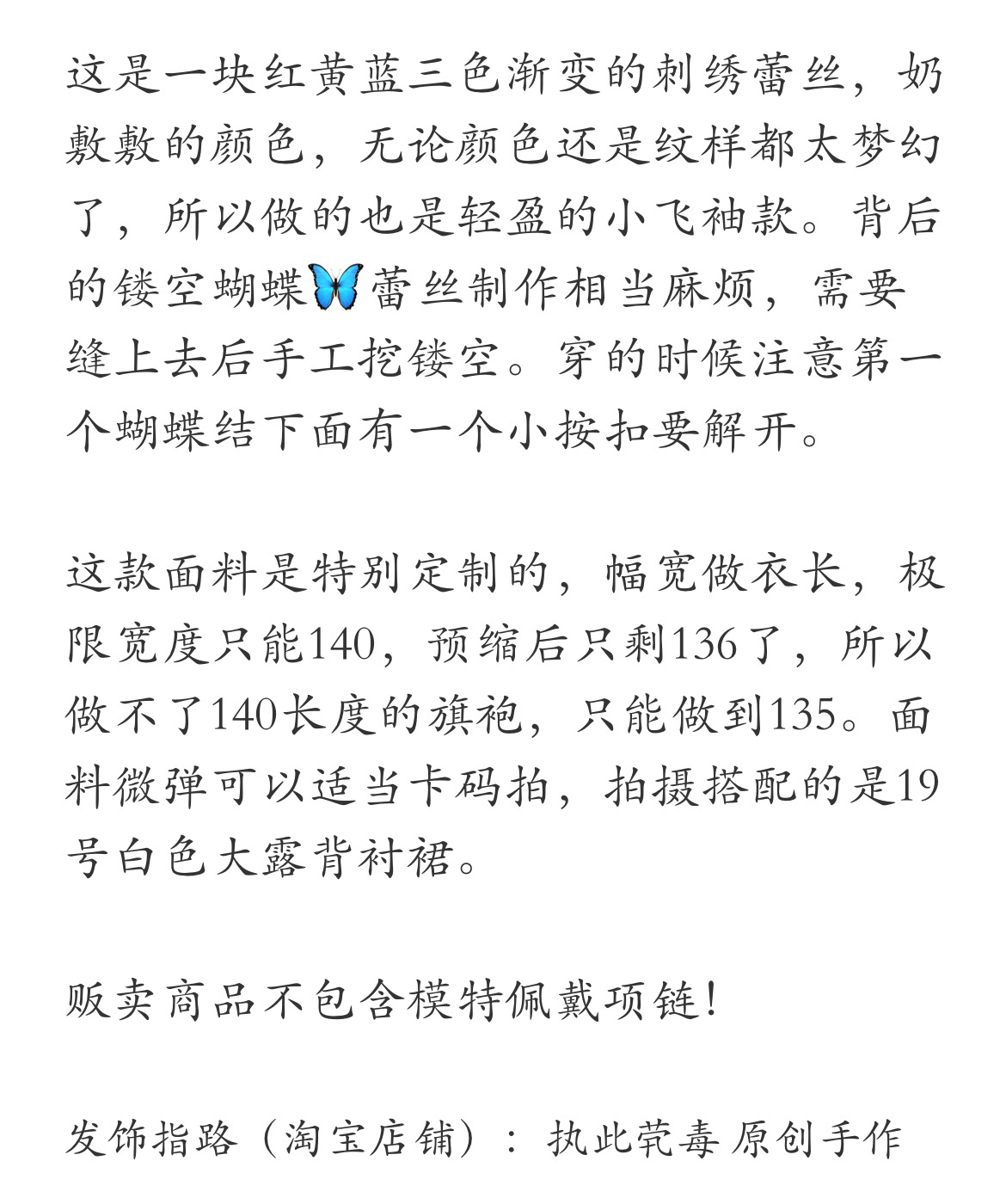 这是一块红黄蓝三色渐变的刺绣蕾丝，奶敷敷的颜色，无论颜色还是纹样都太梦幻了，所以做的也是轻盈的小飞袖款。背后的镂空蝴蝶🦋蕾丝制作相当麻烦，需要缝上去后手工挖镂空。穿的时候注意第一个蝴蝶结下面有一个小按扣要解开。

这款面料是特别定制的，幅宽做衣长，极限宽度只能140，预缩后只剩136了，所以做不了140长度的旗袍，只能做到135。面料微弹可以适当卡码拍，拍摄搭配的是19号白色大露背衬裙。

贩卖商品不包含模特佩戴项链！

发饰指路（淘宝店铺）：执此茕毒 原创手作